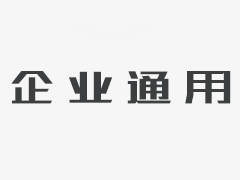 企业通用